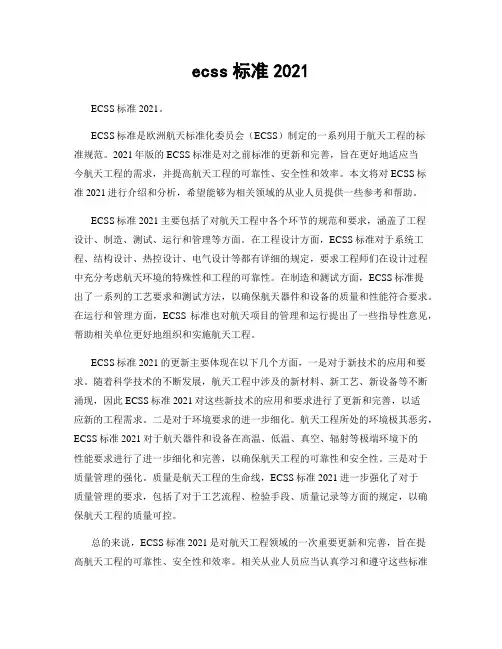 ecss 标准 2021

ECSS 标准 2021。

ECSS 标准是欧洲航天标准化委员会（ECSS）制定的一系列用于航天工程的标准规范。2021 年版的 ECSS 标准是对之前标准的更新和完善，旨在更好地适应当今航天工程的需求，并提高航天工程的可靠性、安全性和效率。本文将对 ECSS 标准 2021 进行介绍和分析，希望能够为相关领域的从业人员提供一些参考和帮助。

ECSS 标准 2021 主要包括了对航天工程中各个环节的规范和要求，涵盖了工程设计、制造、测试、运行和管理等方面。在工程设计方面，ECSS 标准对于系统工程、结构设计、热控设计、电气设计等都有详细的规定，要求工程师们在设计过程中充分考虑航天环境的特殊性和工程的可靠性。在制造和测试方面，ECSS 标准提出了一系列的工艺要求和测试方法，以确保航天器件和设备的质量和性能符合要求。在运行和管理方面，ECSS 标准也对航天项目的管理和运行提出了一些指导性意见，帮助相关单位更好地组织和实施航天工程。

ECSS 标准 2021 的更新主要体现在以下几个方面，一是对于新技术的应用和要求。随着科学技术的不断发展，航天工程中涉及的新材料、新工艺、新设备等不断涌现，因此 ECSS 标准 2021 对这些新技术的应用和要求进行了更新和完善，以适应新的工程需求。二是对于环境要求的进一步细化。航天工程所处的环境极其恶劣，ECSS 标准 2021 对于航天器件和设备在高温、低温、真空、辐射等极端环境下的性能要求进行了进一步细化和完善，以确保航天工程的可靠性和安全性。三是对于质量管理的强化。质量是航天工程的生命线，ECSS 标准 2021 进一步强化了对于质量管理的要求，包括了对于工艺流程、检验手段、质量记录等方面的规定，以确保航天工程的质量可控。

总的来说，ECSS 标准 2021 是对航天工程领域的一次重要更新和完善，旨在提高航天工程的可靠性、安全性和效率。相关从业人员应当认真学习和遵守这些标准